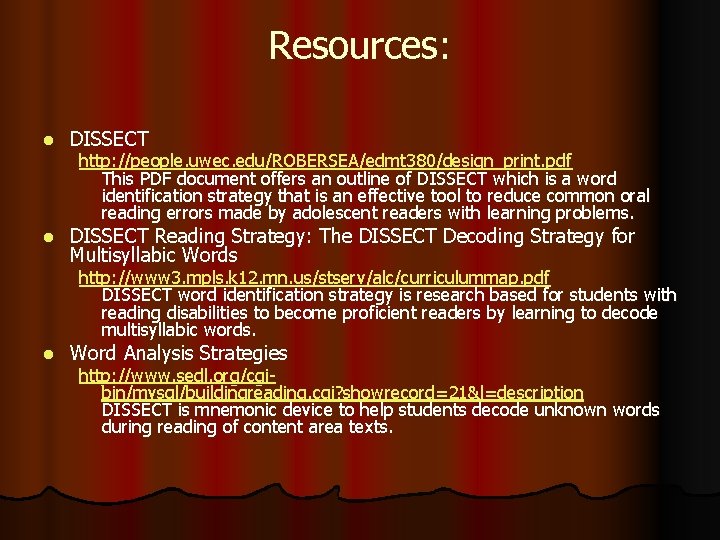 Resources:

• DISSECT
http://people.uwec.edu/ROBERSEA/edmt380/design_print.pdf
This PDF document offers an outline of DISSECT which is a word identification strategy that is an effective tool to reduce common oral reading errors made by adolescent readers with learning problems.

• DISSECT Reading Strategy: The DISSECT Decoding Strategy for Multisyllabic Words
http://www3.mpls.k12.mn.us/stserv/alc/curriculummap.pdf
DISSECT word identification strategy is research based for students with reading disabilities to become proficient readers by learning to decode multisyllabic words.

• Word Analysis Strategies
http://www.sedl.org/cgi-bin/mysql/buildingreading.cgi?showrecord=21&l=description
DISSECT is mnemonic device to help students decode unknown words during reading of content area texts.